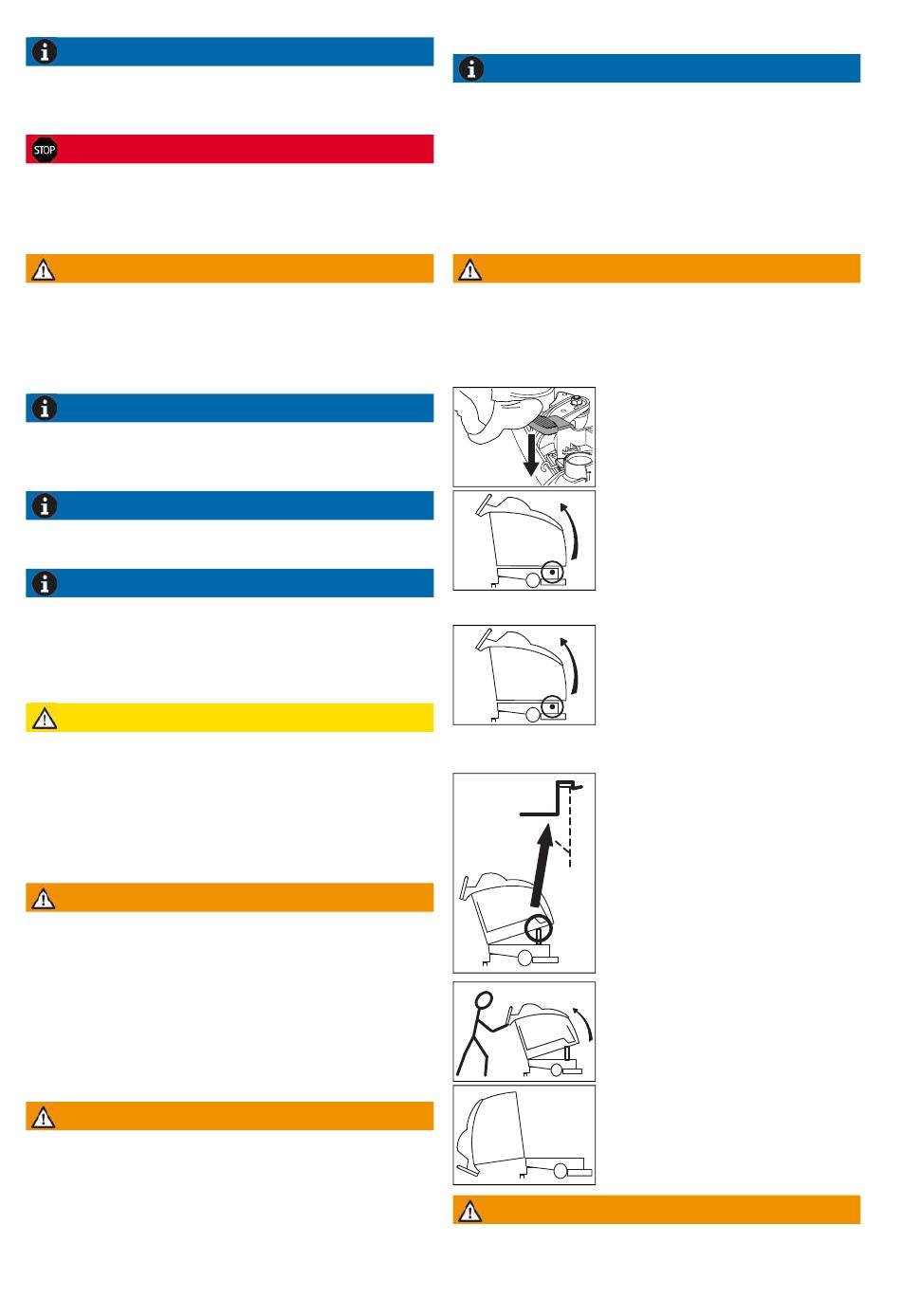 STOP